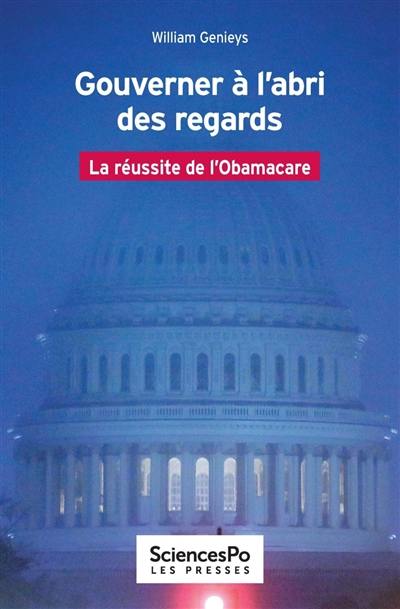 William Genieys

Gouverner à l'abri des regards

La réussite de l'Obamacare

SciencesPo
LES PRESSES